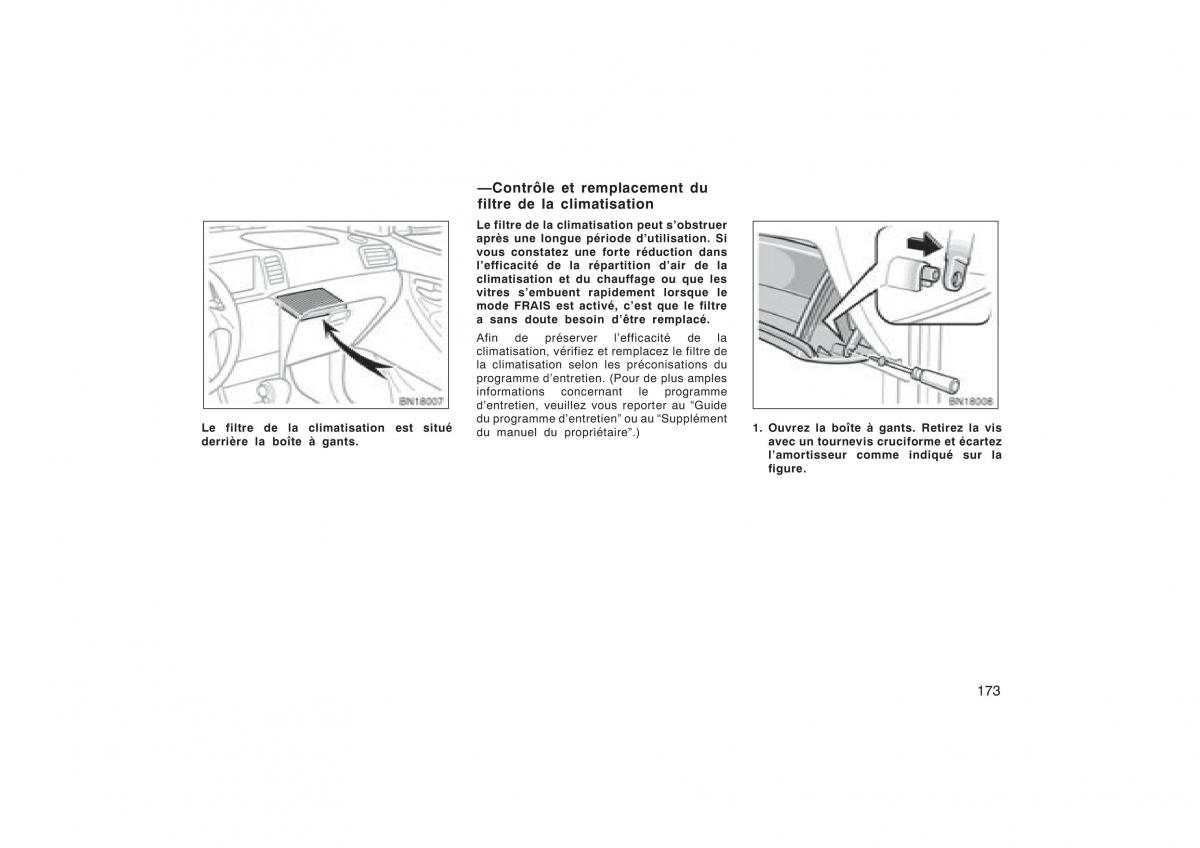 BN18007

Le filtre de la climatisation est situé derrière la boîte à gants.

—Contrôle et remplacement du filtre de la climatisation

Le filtre de la climatisation peut s'obstruer après une longue période d'utilisation. Si vous constatez une forte réduction dans l'efficacité de la répartition d'air de la climatisation et du chauffage ou que les vitres s'embuent rapidement lorsque le mode FRAIS est activé, c'est que le filtre a sans doute besoin d'être remplacé.

Afin de préserver l'efficacité de la climatisation, vérifiez et remplacez le filtre de la climatisation selon les préconisations du programme d'entretien. (Pour de plus amples informations concernant le programme d'entretien, veuillez vous reporter au "Guide du programme d'entretien" ou au "Supplément du manuel du propriétaire".)

BN18008

1. Ouvrez la boîte à gants. Retirez la vis avec un tournevis cruciforme et écartez l'amortisseur comme indiqué sur la figure.

173